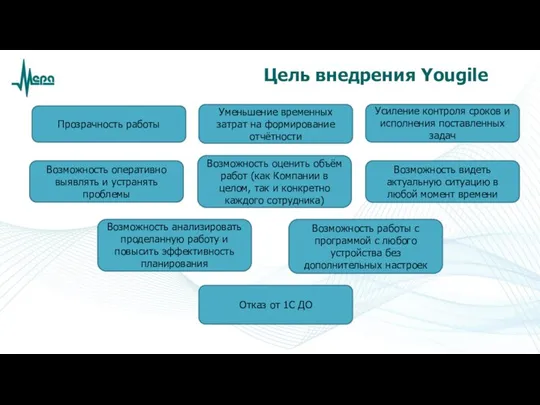 Мера

Цель внедрения Yougile

Прозрачность работы

Уменьшение временных затрат на формирование отчётности

Усиление контроля сроков и исполнения поставленных задач

Возможность оперативно выявлять и устранять проблемы

Возможность оценить объём работ (как Компании в целом, так и конкретно каждого сотрудника)

Возможность видеть актуальную ситуацию в любой момент времени

Возможность анализировать проделанную работу и повысить эффективность планирования

Возможность работы с программой с любого устройства без дополнительных настроек

Отказ от 1С ДО